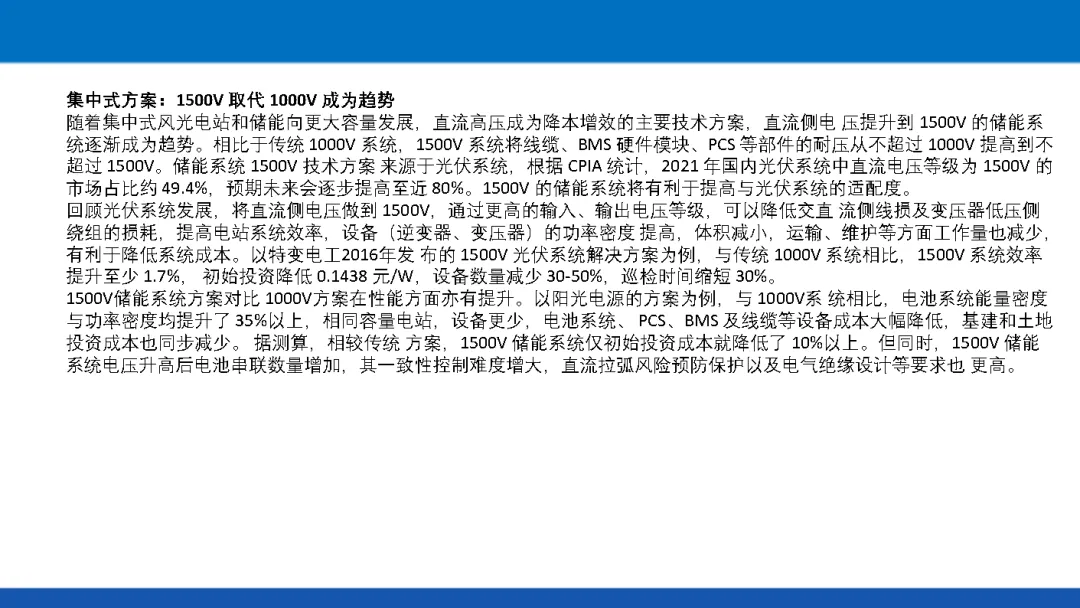 集中式方案：1500V取代1000V成为趋势

随着集中式风光电站和储能向更大容量发展，直流高压成为降本增效的主要技术方案，直流侧电压提升到1500V的储能系统逐渐成为趋势。相比于传统1000V系统，1500V系统将线缆、BMS硬件模块、PCS等部件的耐压从不超过1000V提高到不超过1500V。储能系统1500V技术方案来源于光伏系统，根据CPIA统计，2021年国内光伏系统中直流电压等级为1500V的市场占比约49.4%，预期未来会逐步提高至近80%。1500V的储能系统将有利于提高与光伏系统的适配度。

回顾光伏系统发展，将直流侧电压做到1500V，通过更高的输入、输出电压等级，可以降低交直流侧线损及变压器低压侧绕组的损耗，提高电站系统效率，设备（逆变器、变压器）的功率密度提高，体积减小，运输、维护等方面工作量也减少，有利于降低系统成本。以特变电工2016年发布的1500V光伏系统解决方案为例，与传统1000V系统相比，1500V系统效率提升至少1.7%，初始投资降低0.1438元/W，设备数量减少30-50%，巡检时间缩短30%。

1500V储能系统方案对比1000V方案在性能方面亦有提升。以阳光电源的方案为例，与1000V系统相比，电池系统能量密度与功率密度均提升了35%以上，相同容量电站，设备更少，电池系统、PCS、BMS及线缆等设备成本大幅降低，基建和土地投资成本也同步减少。据测算，相较传统方案，1500V储能系统仅初始投资成本就降低了10%以上。但同时，1500V储能系统电压升高后电池串联数量增加，其一致性控制难度增大，直流拉弧风险预防保护以及电气绝缘设计等要求也更高。